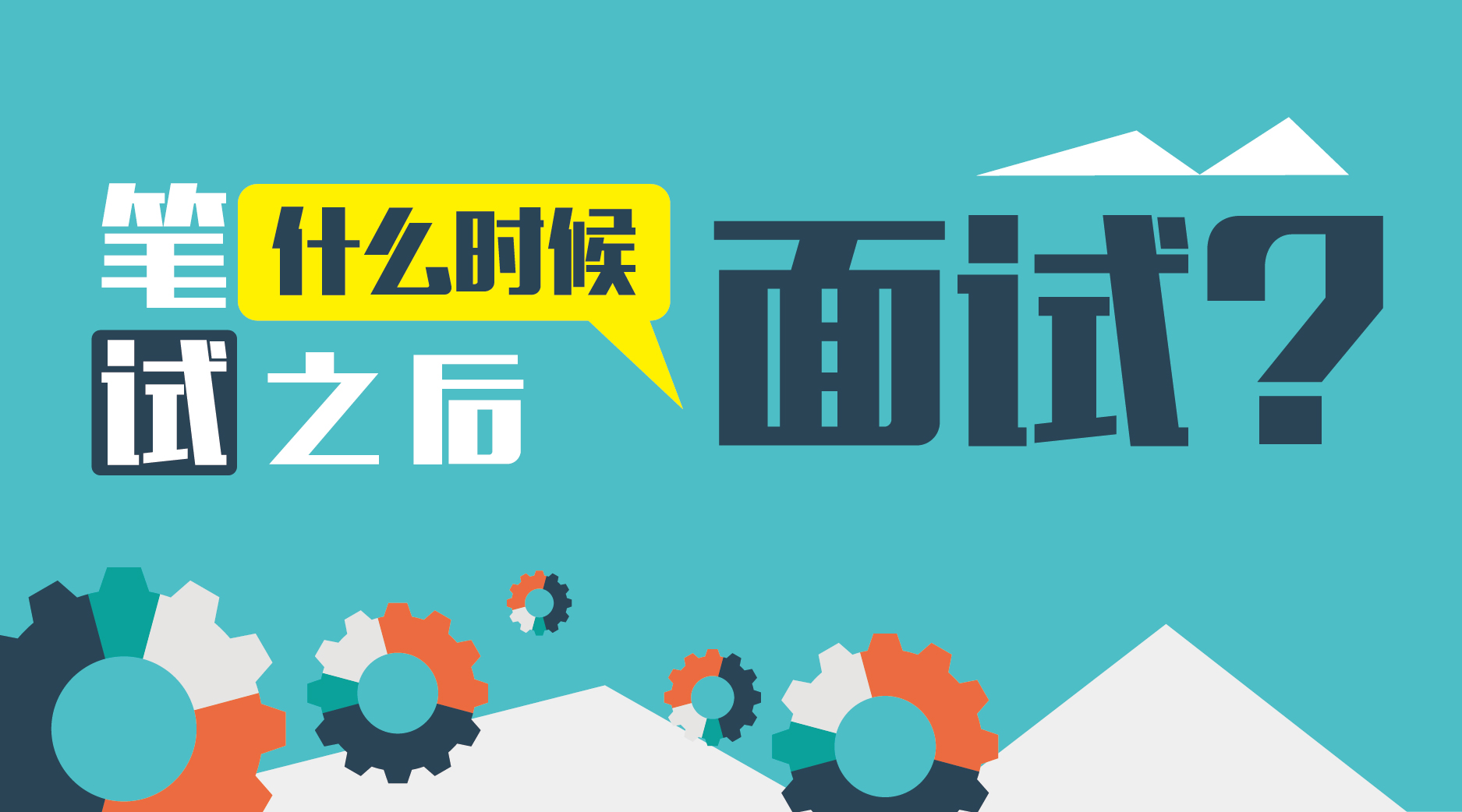 笔试之后

什么时候

面试？